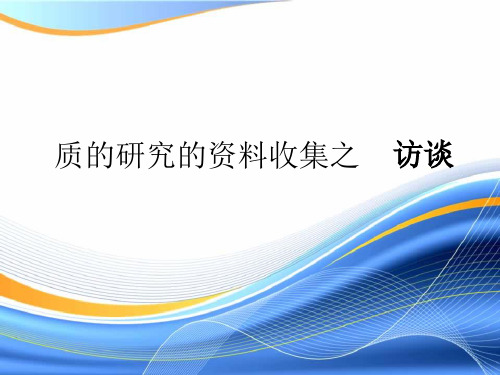 质的研究的资料收集之 访谈